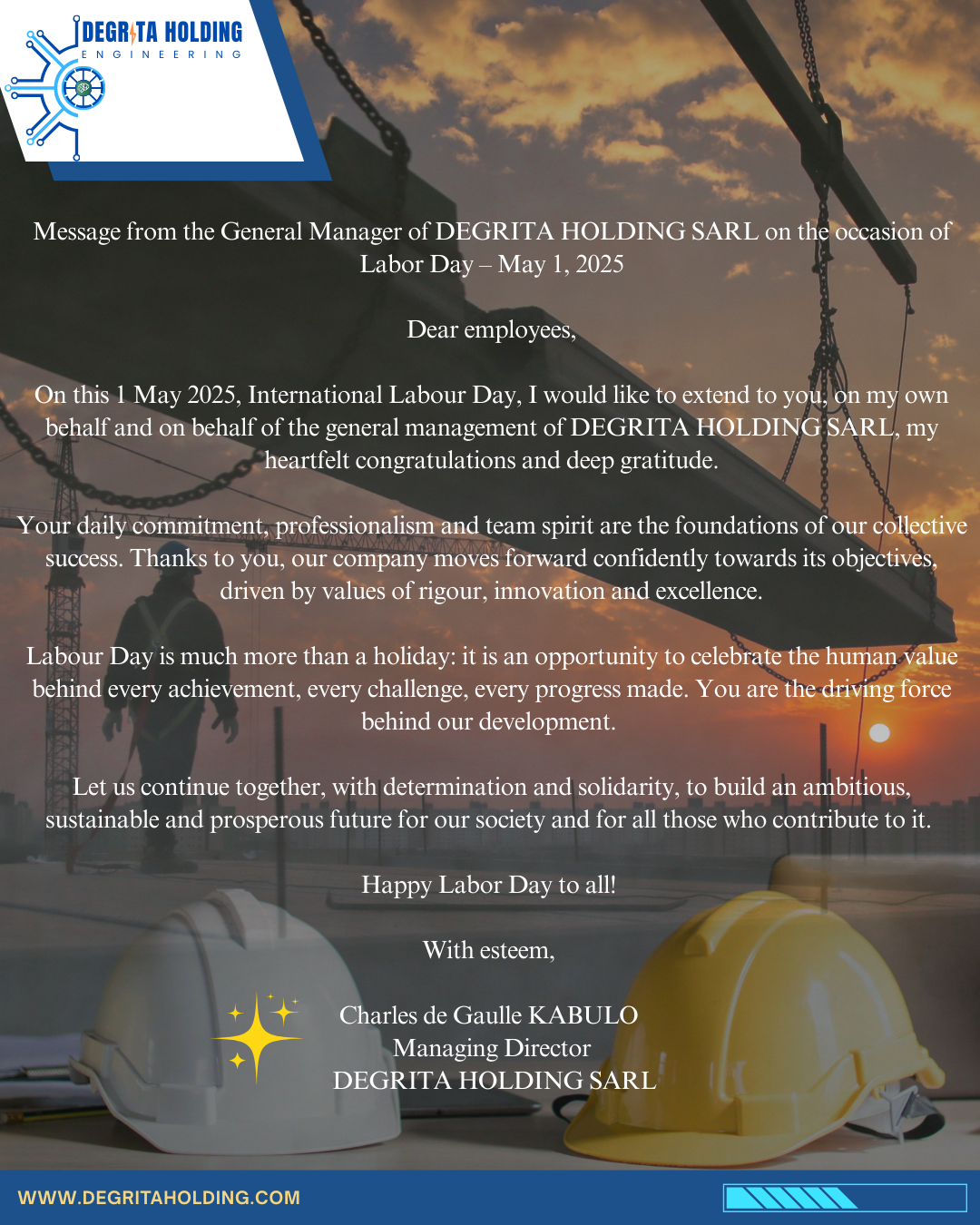 DEGRITA HOLDING
ENGINEERING

Message from the General Manager of DEGRITA HOLDING SARL on the occasion of Labor Day – May 1, 2025

Dear employees,

On this 1 May 2025, International Labour Day, I would like to extend to you, on my own behalf and on behalf of the general management of DEGRITA HOLDING SARL, my heartfelt congratulations and deep gratitude.

Your daily commitment, professionalism and team spirit are the foundations of our collective success. Thanks to you, our company moves forward confidently towards its objectives, driven by values of rigour, innovation and excellence.

Labour Day is much more than a holiday: it is an opportunity to celebrate the human value behind every achievement, every challenge, every progress made. You are the driving force behind our development.

Let us continue together, with determination and solidarity, to build an ambitious, sustainable and prosperous future for our society and for all those who contribute to it.

Happy Labor Day to all!

With esteem,

Charles de Gaulle KABULO
Managing Director
DEGRITA HOLDING SARL

WWW.DEGRITAHOLDING.COM